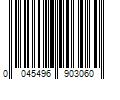 0 045496 903060